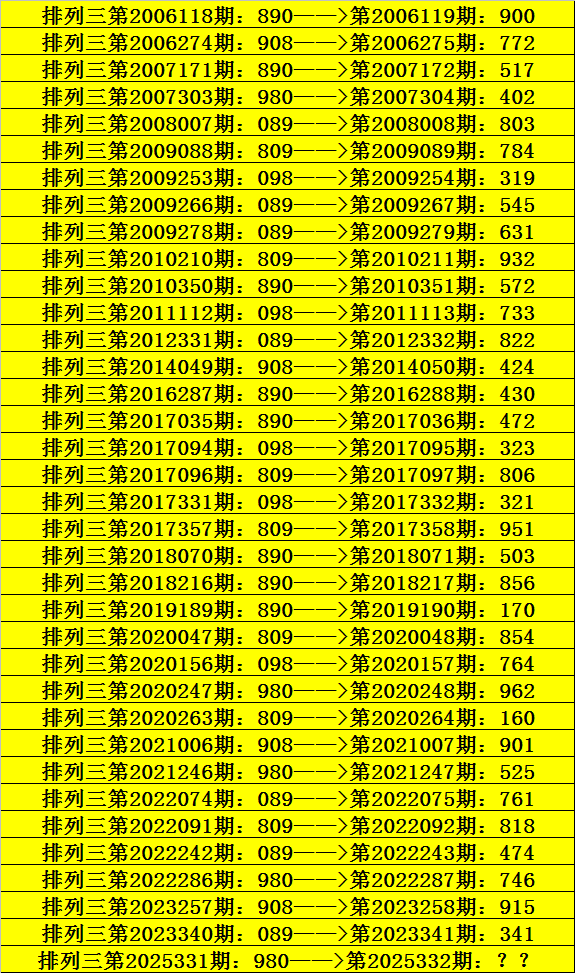 排列三第2006118期：890——>第2006119期：900
排列三第2006274期：908——>第2006275期：772
排列三第2007171期：890——>第2007172期：517
排列三第2007303期：980——>第2007304期：402
排列三第2008007期：089——>第2008008期：803
排列三第2009088期：809——>第2009089期：784
排列三第2009253期：098——>第2009254期：319
排列三第2009266期：089——>第2009267期：545
排列三第2009278期：089——>第2009279期：631
排列三第2010210期：809——>第2010211期：932
排列三第2010350期：890——>第2010351期：572
排列三第2011112期：098——>第2011113期：733
排列三第2012331期：089——>第2012332期：822
排列三第2014049期：908——>第2014050期：424
排列三第2016287期：890——>第2016288期：430
排列三第2017035期：890——>第2017036期：472
排列三第2017094期：098——>第2017095期：323
排列三第2017096期：809——>第2017097期：806
排列三第2017331期：098——>第2017332期：321
排列三第2017357期：809——>第2017358期：951
排列三第2018070期：890——>第2018071期：503
排列三第2018216期：890——>第2018217期：856
排列三第2019189期：890——>第2019190期：170
排列三第2020047期：809——>第2020048期：854
排列三第2020156期：098——>第2020157期：764
排列三第2020247期：980——>第2020248期：962
排列三第2020263期：809——>第2020264期：160
排列三第2021006期：908——>第2021007期：901
排列三第2021246期：980——>第2021247期：525
排列三第2022074期：089——>第2022075期：761
排列三第2022091期：809——>第2022092期：818
排列三第2022242期：089——>第2022243期：474
排列三第2022286期：980——>第2022287期：746
排列三第2023257期：908——>第2023258期：915
排列三第2023340期：089——>第2023341期：341
排列三第2025331期：980——>第2025332期：？？